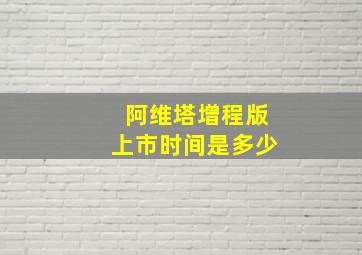 阿维塔增程版
上市时间是多少